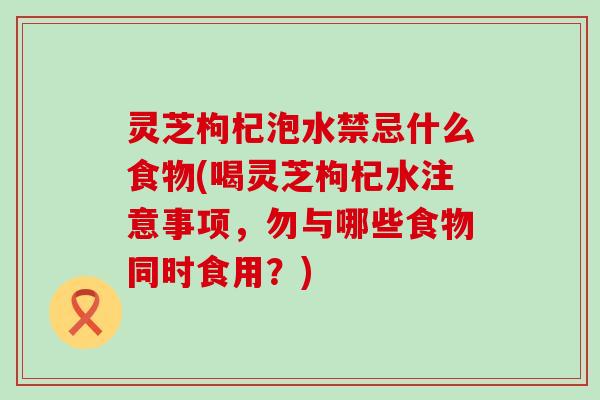 灵芝枸杞泡水禁忌什么食物(喝灵芝枸杞水注意事项，勿与哪些食物同时食用？)